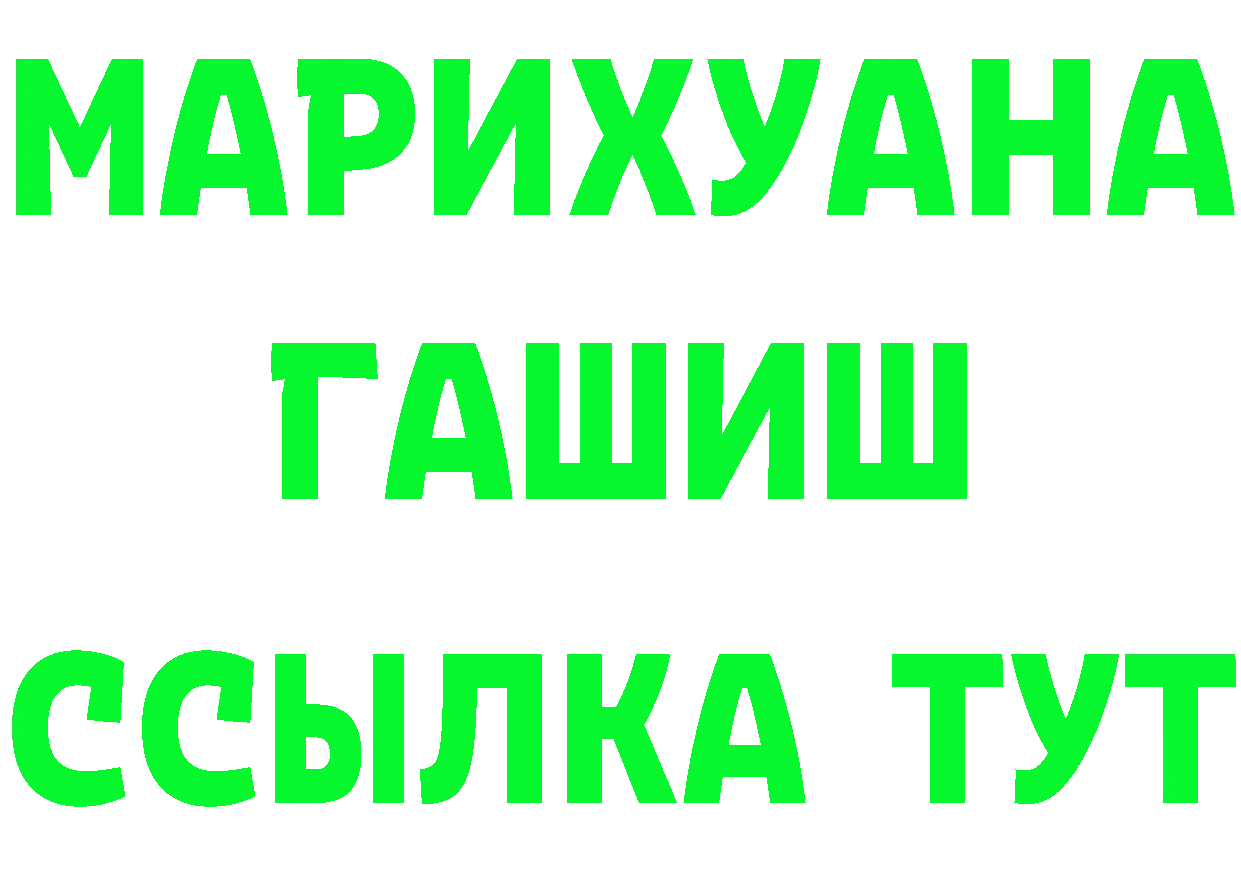 МАРИХУАНА
ГАШИШ
ССЫЛКА ТУТ